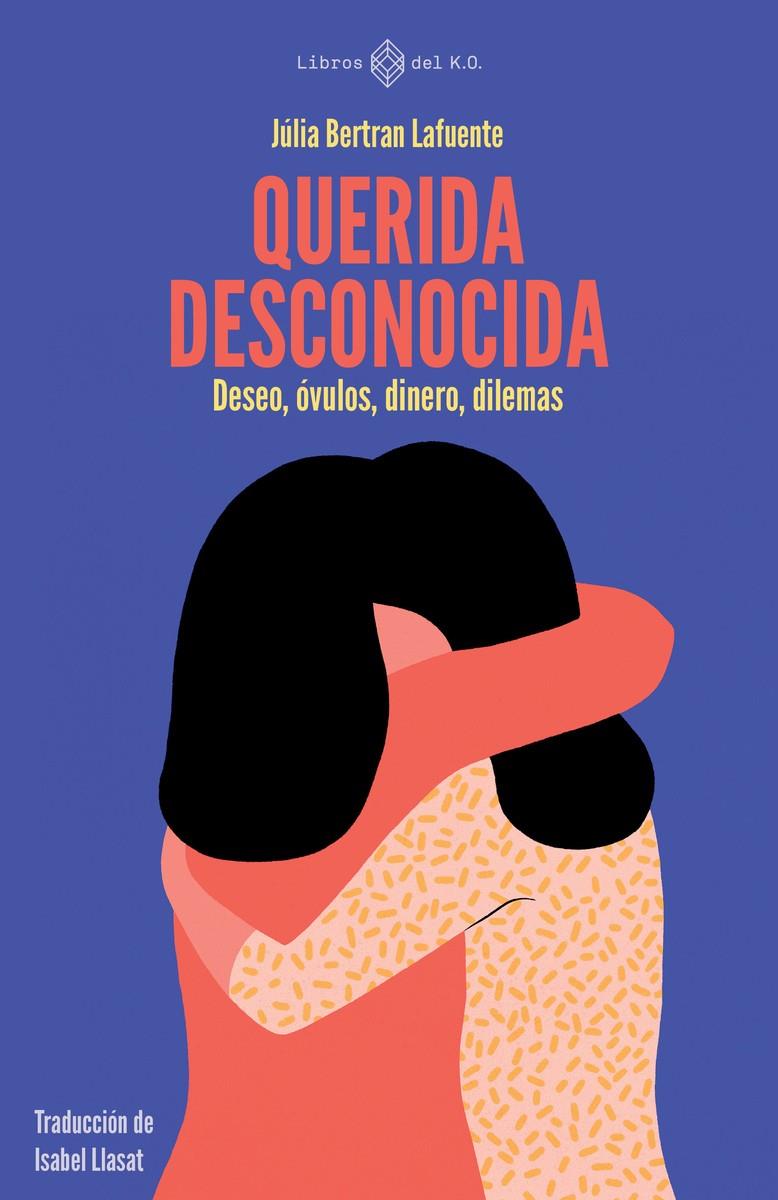 Libros del K.O.

Júlia Bertran Lafuente

QUERIDA DESCONOCIDA

Deseo, óvulos, dinero, dilemas

Traducción de Isabel Llasat